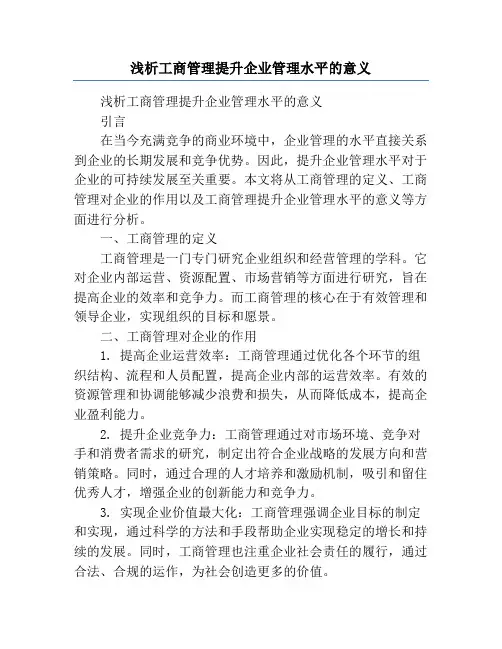 浅析工商管理提升企业管理水平的意义

浅析工商管理提升企业管理水平的意义

引言

在当今充满竞争的商业环境中，企业管理的水平直接关系到企业的长期发展和竞争优势。因此，提升企业管理水平对于企业的可持续发展至关重要。本文将从工商管理的定义、工商管理对企业的作用以及工商管理提升企业管理水平的意义等方面进行分析。

一、工商管理的定义

工商管理是一门专门研究企业组织和经营管理的学科。它对企业内部运营、资源配置、市场营销等方面进行研究，旨在提高企业的效率和竞争力。而工商管理的核心在于有效管理和领导企业，实现组织的目标和愿景。

二、工商管理对企业的作用

1. 提高企业运营效率：工商管理通过优化各个环节的组织结构、流程和人员配置，提高企业内部的运营效率。有效的资源管理和协调能够减少浪费和损失，从而降低成本，提高企业盈利能力。

2. 提升企业竞争力：工商管理通过对市场环境、竞争对手和消费者需求的研究，制定出符合企业战略的发展方向和营销策略。同时，通过合理的人才培养和激励机制，吸引和留住优秀人才，增强企业的创新能力和竞争力。

3. 实现企业价值最大化：工商管理强调企业目标的制定和实现，通过科学的方法和手段帮助企业实现稳定的增长和持续的发展。同时，工商管理也注重企业社会责任的履行，通过合法、合规的运作，为社会创造更多的价值。